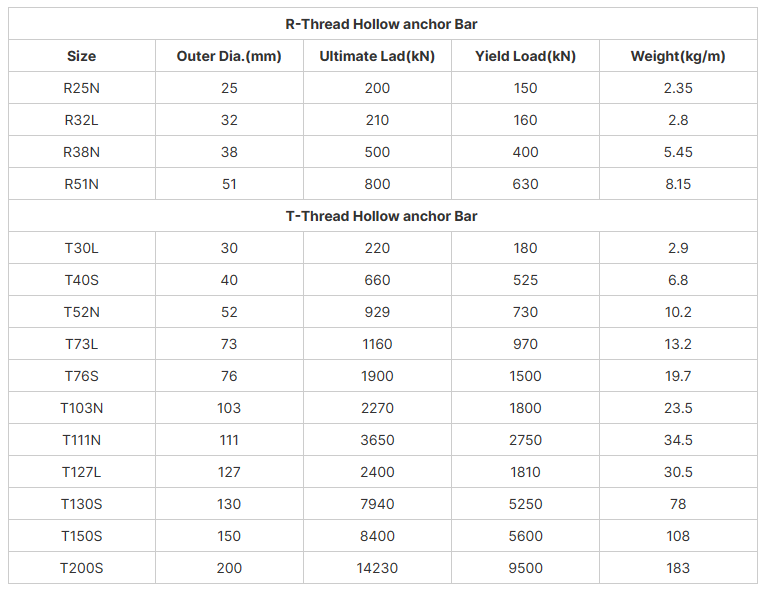 | R-Thread Hollow anchor Bar | | | | |
|---|---|---|---|---|
| Size | Outer Dia.(mm) | Ultimate Lad(kN) | Yield Load(kN) | Weight(kg/m) |
| R25N | 25 | 200 | 150 | 2.35 |
| R32L | 32 | 210 | 160 | 2.8 |
| R38N | 38 | 500 | 400 | 5.45 |
| R51N | 51 | 800 | 630 | 8.15 |
| T-Thread Hollow anchor Bar | | | | |
| T30L | 30 | 220 | 180 | 2.9 |
| T40S | 40 | 660 | 525 | 6.8 |
| T52N | 52 | 929 | 730 | 10.2 |
| T73L | 73 | 1160 | 970 | 13.2 |
| T76S | 76 | 1900 | 1500 | 19.7 |
| T103N | 103 | 2270 | 1800 | 23.5 |
| T111N | 111 | 3650 | 2750 | 34.5 |
| T127L | 127 | 2400 | 1810 | 30.5 |
| T130S | 130 | 7940 | 5250 | 78 |
| T150S | 150 | 8400 | 5600 | 108 |
| T200S | 200 | 14230 | 9500 | 183 |